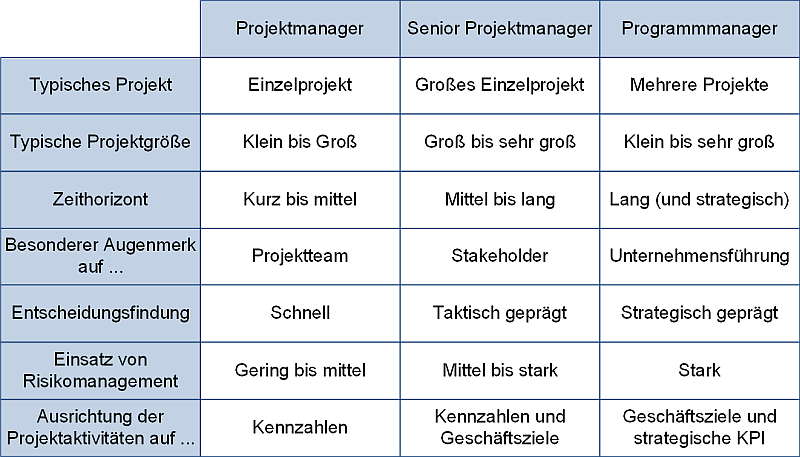 |  | Projektmanager | Senior Projektmanager | Programmmanager |
|---|---|---|---|
| Typisches Projekt | Einzelprojekt | Großes Einzelprojekt | Mehrere Projekte |
| Typische Projektgröße | Klein bis Groß | Groß bis sehr groß | Klein bis sehr groß |
| Zeithorizont | Kurz bis mittel | Mittel bis lang | Lang (und strategisch) |
| Besonderer Augenmerk auf ... | Projektteam | Stakeholder | Unternehmensführung |
| Entscheidungsfindung | Schnell | Taktisch geprägt | Strategisch geprägt |
| Einsatz von Risikomanagement | Gering bis mittel | Mittel bis stark | Stark |
| Ausrichtung der Projektaktivitäten auf ... | Kennzahlen | Kennzahlen und Geschäftsziele | Geschäftsziele und strategische KPI |